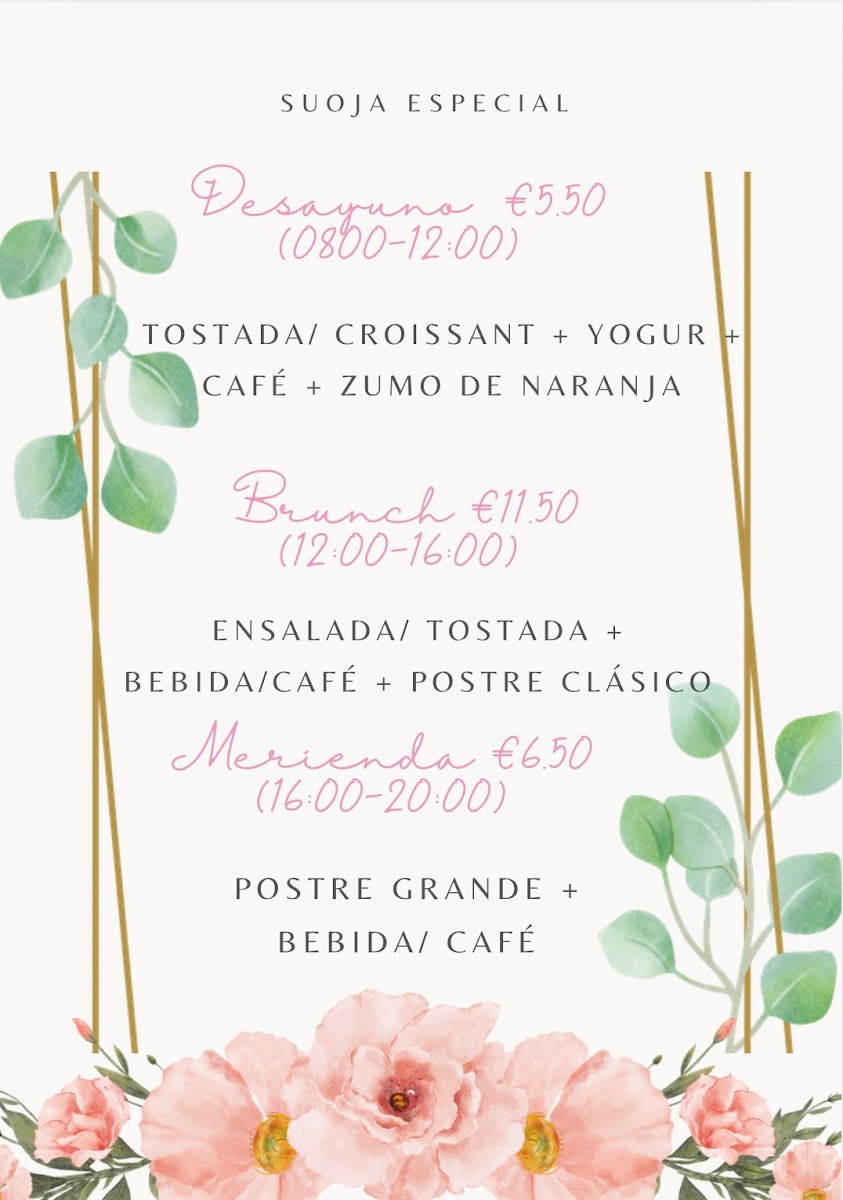 SUOJA ESPECIAL

Desayuno €5.50
(0800-12:00)

TOSTADA/ CROISSANT + YOGUR + CAFÉ + ZUMO DE NARANJA

Brunch €11.50
(12:00-16:00)

ENSALADA/ TOSTADA + BEBIDA/CAFÉ + POSTRE CLÁSICO

Merienda €6.50
(16:00-20:00)

POSTRE GRANDE + BEBIDA/ CAFÉ